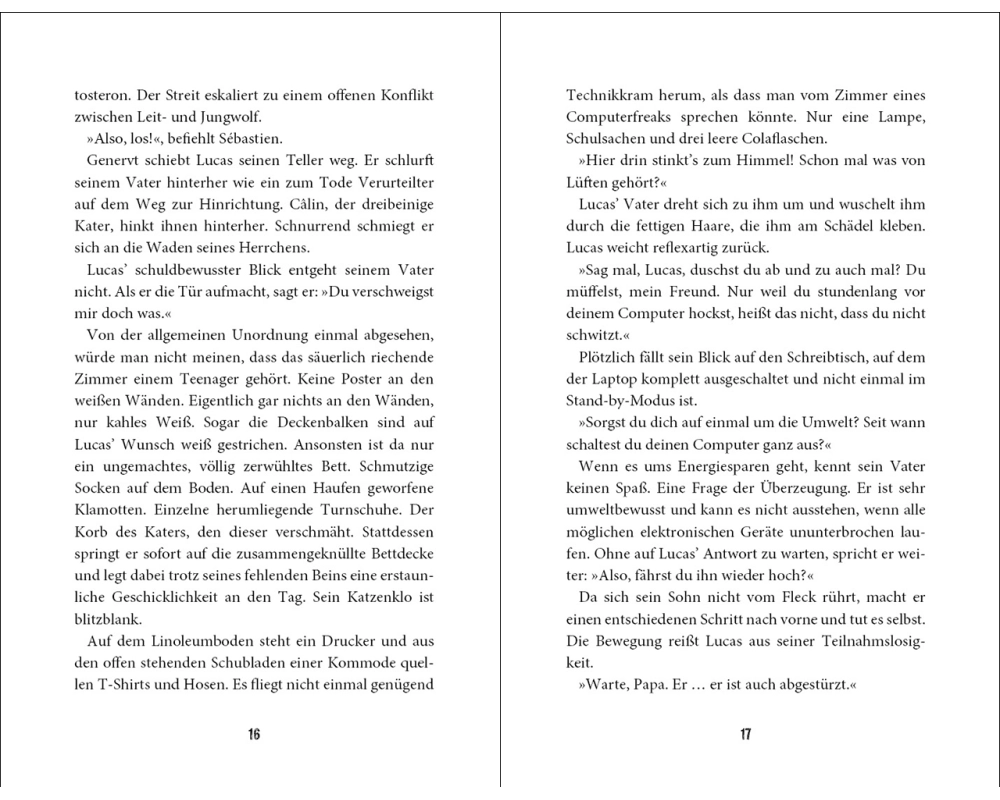 tosteron. Der Streit eskaliert zu einem offenen Konflikt zwischen Leit- und Jungwolf.

»Also, los!«, befiehlt Sébastien.

Genervt schiebt Lucas seinen Teller weg. Er schlurft seinem Vater hinterher wie ein zum Tode Verurteilter auf dem Weg zur Hinrichtung. Câlin, der dreibeinige Kater, hinkt ihnen hinterher. Schnurrend schmiegt er sich an die Waden seines Herrchens.

Lucas' schuldbewusster Blick entgeht seinem Vater nicht. Als er die Tür aufmacht, sagt er: »Du verschweigst mir doch was.«

Von der allgemeinen Unordnung einmal abgesehen, würde man nicht meinen, dass das säuerlich riechende Zimmer einem Teenager gehört. Keine Poster an den weißen Wänden. Eigentlich gar nichts an den Wänden, nur kahles Weiß. Sogar die Deckenbalken sind auf Lucas' Wunsch weiß gestrichen. Ansonsten ist da nur ein ungemachtes, völlig zerwühltes Bett. Schmutzige Socken auf dem Boden. Auf einen Haufen geworfene Klamotten. Einzelne herumliegende Turnschuhe. Der Korb des Katers, den dieser verschmäht. Stattdessen springt er sofort auf die zusammengeknüllte Bettdecke und legt dabei trotz seines fehlenden Beins eine erstaunliche Geschicklichkeit an den Tag. Sein Katzenklo ist blitzblank.

Auf dem Linoleumboden steht ein Drucker und aus den offen stehenden Schubladen einer Kommode quellen T-Shirts und Hosen. Es fliegt nicht einmal genügend

16

Technikkram herum, als dass man vom Zimmer eines Computerfreaks sprechen könnte. Nur eine Lampe, Schulsachen und drei leere Colaflaschen.

»Hier drin stinkt's zum Himmel! Schon mal was von Lüften gehört?«

Lucas' Vater dreht sich zu ihm um und wuschelt ihm durch die fettigen Haare, die ihm am Schädel kleben. Lucas weicht reflexartig zurück.

»Sag mal, Lucas, duschst du ab und zu auch mal? Du müffelst, mein Freund. Nur weil du stundenlang vor deinem Computer hockst, heißt das nicht, dass du nicht schwitzt.«

Plötzlich fällt sein Blick auf den Schreibtisch, auf dem der Laptop komplett ausgeschaltet und nicht einmal im Stand-by-Modus ist.

»Sorgst du dich auf einmal um die Umwelt? Seit wann schaltest du deinen Computer ganz aus?«

Wenn es ums Energiesparen geht, kennt sein Vater keinen Spaß. Eine Frage der Überzeugung. Er ist sehr umweltbewusst und kann es nicht ausstehen, wenn alle möglichen elektronischen Geräte ununterbrochen laufen. Ohne auf Lucas' Antwort zu warten, spricht er weiter: »Also, fährst du ihn wieder hoch?«

Da sich sein Sohn nicht vom Fleck rührt, macht er einen entschiedenen Schritt nach vorne und tut es selbst. Die Bewegung reißt Lucas aus seiner Teilnahmslosigkeit.

»Warte, Papa. Er … er ist auch abgestürzt.«

17